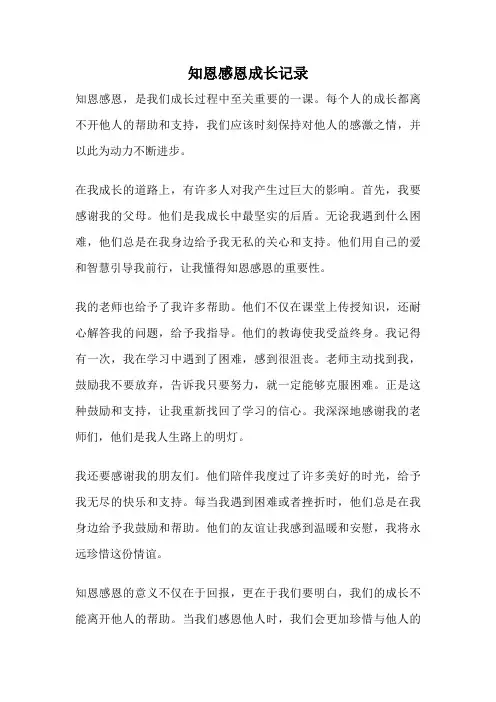 知恩感恩成长记录

知恩感恩，是我们成长过程中至关重要的一课。每个人的成长都离不开他人的帮助和支持，我们应该时刻保持对他人的感激之情，并以此为动力不断进步。

在我成长的道路上，有许多人对我产生过巨大的影响。首先，我要感谢我的父母。他们是我成长中最坚实的后盾。无论我遇到什么困难，他们总是在我身边给予我无私的关心和支持。他们用自己的爱和智慧引导我前行，让我懂得知恩感恩的重要性。

我的老师也给予了我许多帮助。他们不仅在课堂上传授知识，还耐心解答我的问题，给予我指导。他们的教诲使我受益终身。我记得有一次，我在学习中遇到了困难，感到很沮丧。老师主动找到我，鼓励我不要放弃，告诉我只要努力，就一定能够克服困难。正是这种鼓励和支持，让我重新找回了学习的信心。我深深地感谢我的老师们，他们是我人生路上的明灯。

我还要感谢我的朋友们。他们陪伴我度过了许多美好的时光，给予我无尽的快乐和支持。每当我遇到困难或者挫折时，他们总是在我身边给予我鼓励和帮助。他们的友谊让我感到温暖和安慰，我将永远珍惜这份情谊。

知恩感恩的意义不仅在于回报，更在于我们要明白，我们的成长不能离开他人的帮助。当我们感恩他人时，我们会更加珍惜与他人的